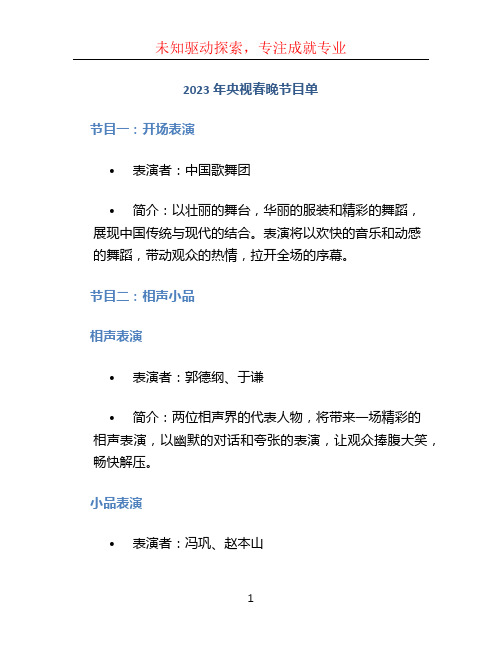 未知驱动探索，专注成就专业

2023 年央视春晚节目单

节目一：开场表演

• 表演者：中国歌舞团

• 简介：以壮丽的舞台，华丽的服装和精彩的舞蹈，展现中国传统与现代的结合。表演将以欢快的音乐和动感的舞蹈，带动观众的热情，拉开全场的序幕。

节目二：相声小品

相声表演

• 表演者：郭德纲、于谦

• 简介：两位相声界的代表人物，将带来一场精彩的相声表演，以幽默的对话和夸张的表演，让观众捧腹大笑，畅快解压。

小品表演

• 表演者：冯巩、赵本山

1